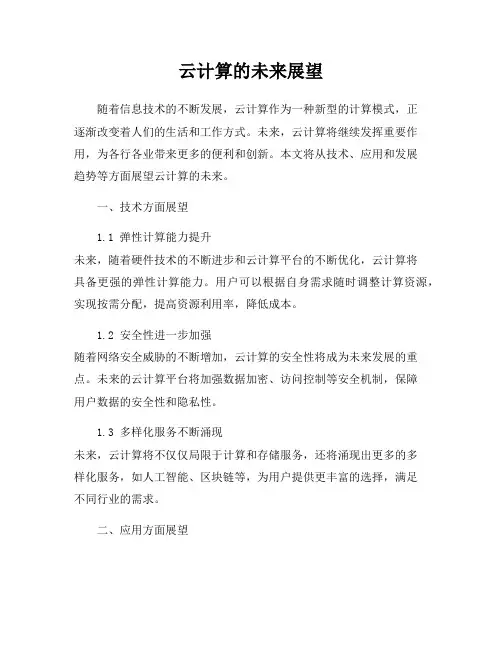 云计算的未来展望

随着信息技术的不断发展，云计算作为一种新型的计算模式，正逐渐改变着人们的生活和工作方式。未来，云计算将继续发挥重要作用，为各行各业带来更多的便利和创新。本文将从技术、应用和发展趋势等方面展望云计算的未来。

一、技术方面展望

1.1 弹性计算能力提升
未来，随着硬件技术的不断进步和云计算平台的不断优化，云计算将具备更强的弹性计算能力。用户可以根据自身需求随时调整计算资源，实现按需分配，提高资源利用率，降低成本。

1.2 安全性进一步加强
随着网络安全威胁的不断增加，云计算的安全性将成为未来发展的重点。未来的云计算平台将加强数据加密、访问控制等安全机制，保障用户数据的安全性和隐私性。

1.3 多样化服务不断涌现
未来，云计算将不仅仅局限于计算和存储服务，还将涌现出更多的多样化服务，如人工智能、区块链等，为用户提供更丰富的选择，满足不同行业的需求。

二、应用方面展望